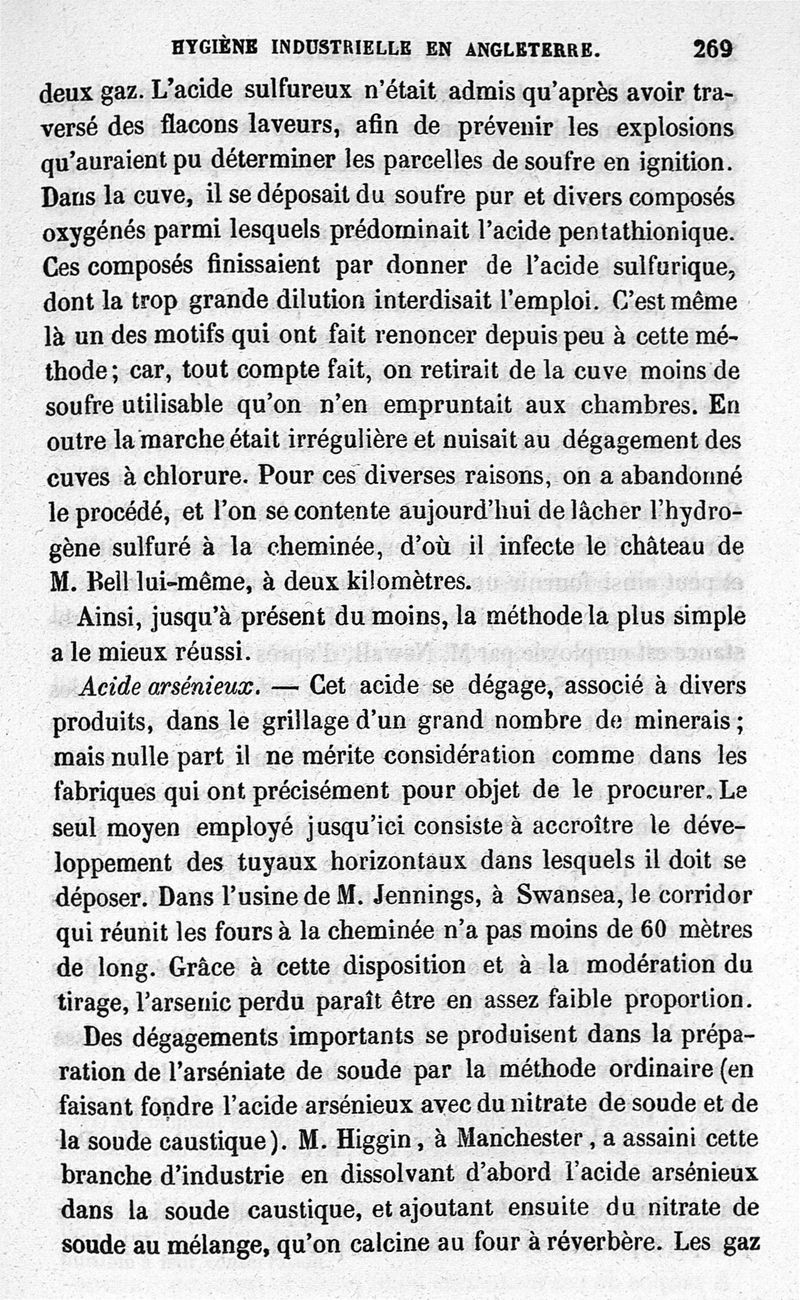 HYGIÈNE INDUSTRIELLE EN ANGLETERRE. 269

deux gaz. L'acide sulfureux n'était admis qu'après avoir traversé des flacons laveurs, afin de prévenir les explosions qu'auraient pu déterminer les parcelles de soufre en ignition. Dans la cuve, il se déposait du soufre pur et divers composés oxygénés parmi lesquels prédominait l'acide pentathionique. Ces composés finissaient par donner de l'acide sulfurique, dont la trop grande dilution interdisait l'emploi. C'est même là un des motifs qui ont fait renoncer depuis peu à cette méthode; car, tout compte fait, on retirait de la cuve moins de soufre utilisable qu'on n'en empruntait aux chambres. En outre la marche était irrégulière et nuisait au dégagement des cuves à chlorure. Pour ces diverses raisons, on a abandonné le procédé, et l'on se contente aujourd'hui de lâcher l'hydrogène sulfuré à la cheminée, d'où il infecte le château de M. Bell lui-même, à deux kilomètres.

Ainsi, jusqu'à présent du moins, la méthode la plus simple a le mieux réussi.

Acide arsénieux. — Cet acide se dégage, associé à divers produits, dans le grillage d'un grand nombre de minerais; mais nulle part il ne mérite considération comme dans les fabriques qui ont précisément pour objet de le procurer. Le seul moyen employé jusqu'ici consiste à accroître le développement des tuyaux horizontaux dans lesquels il doit se déposer. Dans l'usine de M. Jennings, à Swansea, le corridor qui réunit les fours à la cheminée n'a pas moins de 60 mètres de long. Grâce à cette disposition et à la modération du tirage, l'arsenic perdu paraît être en assez faible proportion.

Des dégagements importants se produisent dans la préparation de l'arséniate de soude par la méthode ordinaire (en faisant fondre l'acide arsénieux avec du nitrate de soude et de la soude caustique). M. Higgin, à Manchester, a assaini cette branche d'industrie en dissolvant d'abord l'acide arsénieux dans la soude caustique, et ajoutant ensuite du nitrate de soude au mélange, qu'on calcine au four à réverbère. Les gaz